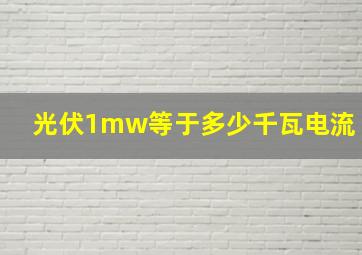 光伏1mw等于多少千瓦电流